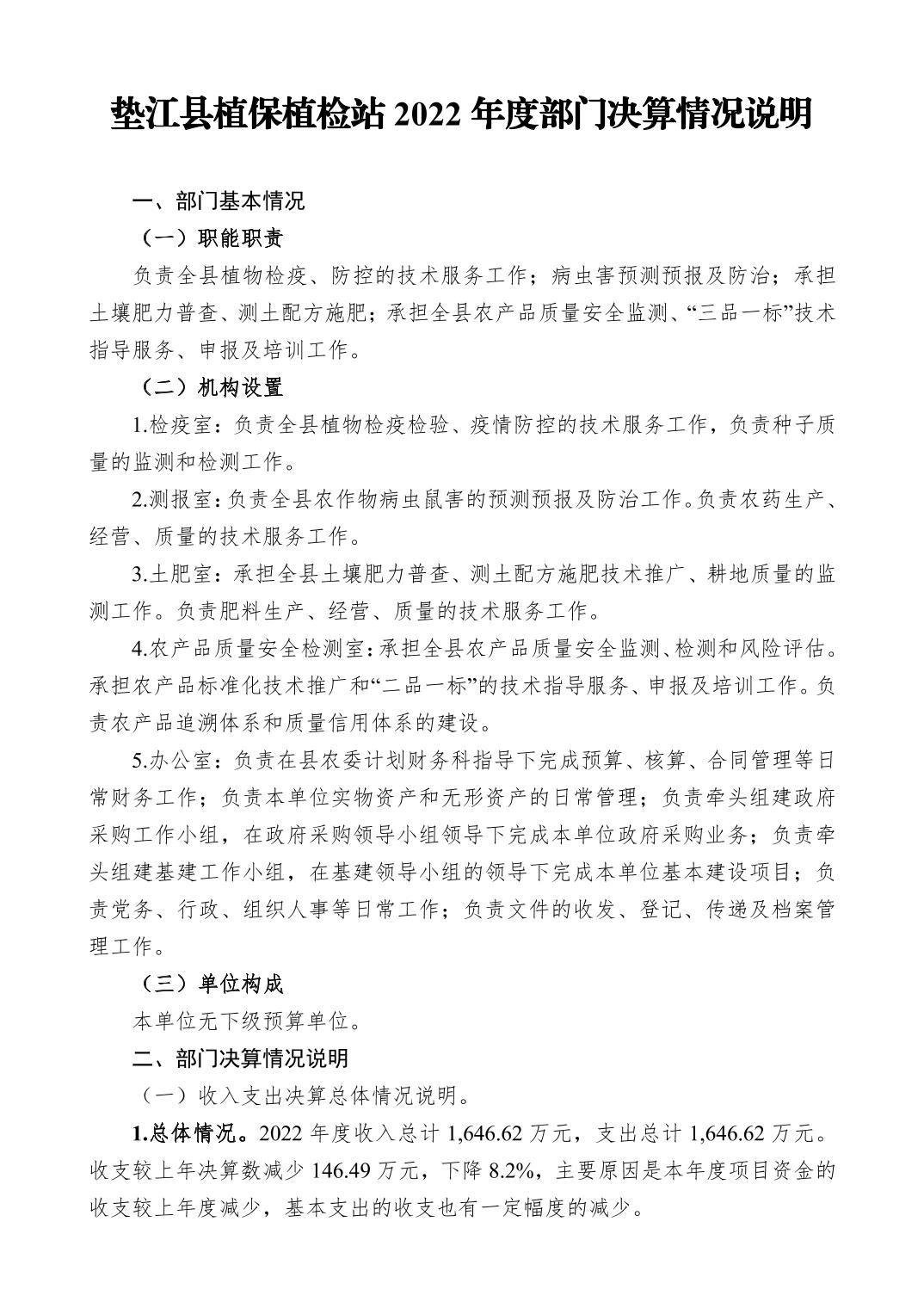 垫江县植保植检站 2022 年度部门决算情况说明

一、部门基本情况

（一）职能职责

负责全县植物检疫、防控的技术服务工作；病虫害预测预报及防治；承担土壤肥力普查、测土配方施肥；承担全县农产品质量安全监测、“三品一标”技术指导服务、申报及培训工作。

（二）机构设置

1.检疫室：负责全县植物检疫检验、疫情防控的技术服务工作，负责种子质量的监测和检测工作。

2.测报室：负责全县农作物病虫鼠害的预测预报及防治工作。负责农药生产、经营、质量的技术服务工作。

3.土肥室：承担全县土壤肥力普查、测土配方施肥技术推广、耕地质量的监测工作。负责肥料生产、经营、质量的技术服务工作。

4.农产品质量安全检测室：承担全县农产品质量安全监测、检测和风险评估。承担农产品标准化技术推广和“二品一标”的技术指导服务、申报及培训工作。负责农产品追溯体系和质量信用体系的建设。

5.办公室：负责在县农委计划财务科指导下完成预算、核算、合同管理等日常财务工作；负责本单位实物资产和无形资产的日常管理；负责牵头组建政府采购工作小组，在政府采购领导小组领导下完成本单位政府采购业务；负责牵头组建基建工作小组，在基建领导小组的领导下完成本单位基本建设项目；负责党务、行政、组织人事等日常工作；负责文件的收发、登记、传递及档案管理工作。

（三）单位构成

本单位无下级预算单位。

二、部门决算情况说明

（一）收入支出决算总体情况说明。

1.总体情况。2022 年度收入总计 1,646.62 万元，支出总计 1,646.62 万元。收支较上年决算数减少 146.49 万元，下降 8.2%，主要原因是本年度项目资金的收支较上年度减少，基本支出的收支也有一定幅度的减少。